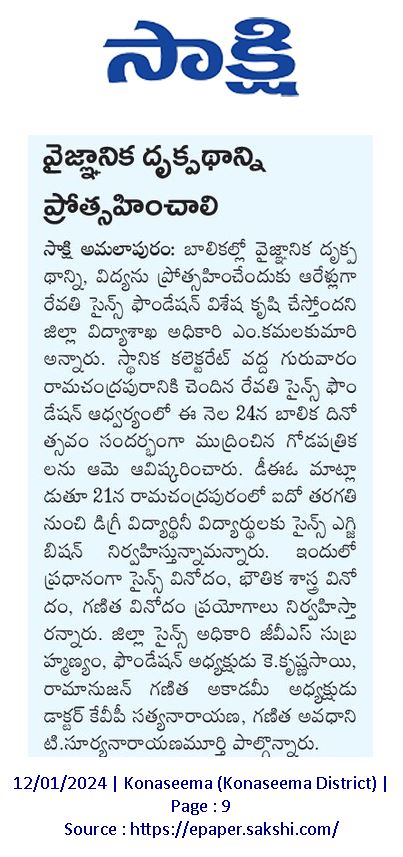 సాక్షి

వైజ్ఞానిక దృక్పథాన్ని ప్రోత్సహించాలి

సాక్షి అమలాపురం: బాలికల్లో వైజ్ఞానిక దృక్పథాన్ని, విద్యను ప్రోత్సహించేందుకు ఆరేళ్లుగా రేవతి సైన్స్ ఫౌండేషన్ విశేష కృషి చేస్తోందని జిల్లా విద్యాశాఖ అధికారి ఎం.కమలకుమారి అన్నారు. స్థానిక కలెక్టరేట్ వద్ద గురువారం రామచంద్రపురానికి చెందిన రేవతి సైన్స్ ఫౌండేషన్ ఆధ్వర్యంలో ఈ నెల 24న బాలిక దినోత్సవం సందర్భంగా ముద్రించిన గోడపత్రికలను ఆమె ఆవిష్కరించారు. డీఈఓ మాట్లాడుతూ 21న రామచంద్రపురంలో ఐదో తరగతి నుంచి డిగ్రీ విద్యార్థినీ విద్యార్థులకు సైన్స్ ఎగ్జిబిషన్ నిర్వహిస్తున్నామన్నారు. ఇందులో ప్రధానంగా సైన్స్ వినోదం, భౌతిక శాస్త్ర వినోదం, గణిత వినోదం ప్రయోగాలు నిర్వహిస్తారన్నారు. జిల్లా సైన్స్ అధికారి జీవీఎస్ సుబ్రహ్మణ్యం, ఫౌండేషన్ అధ్యక్షుడు కె.కృష్ణసాయి, రామానుజన్ గణిత అకాడమీ అధ్యక్షుడు డాక్టర్ కేవీపీ సత్యనారాయణ, గణిత అవధాని టి.సూర్యనారాయణమూర్తి పాల్గొన్నారు.

12/01/2024 | Konaseema (Konaseema District) | Page : 9
Source : https://epaper.sakshi.com/